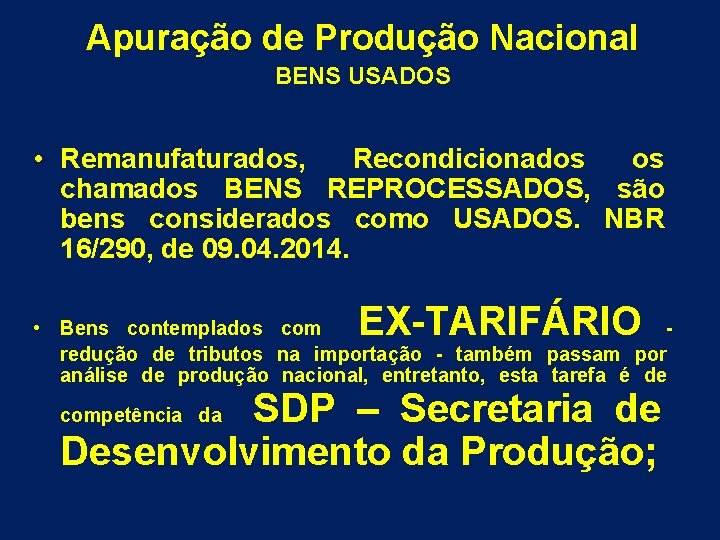 Apuração de Produção Nacional
BENS USADOS

• Remanufaturados, Recondicionados os chamados BENS REPROCESSADOS, são bens considerados como USADOS. NBR 16/290, de 09.04.2014.

• Bens contemplados com EX-TARIFÁRIO - redução de tributos na importação - também passam por análise de produção nacional, entretanto, esta tarefa é de competência da SDP – Secretaria de Desenvolvimento da Produção;